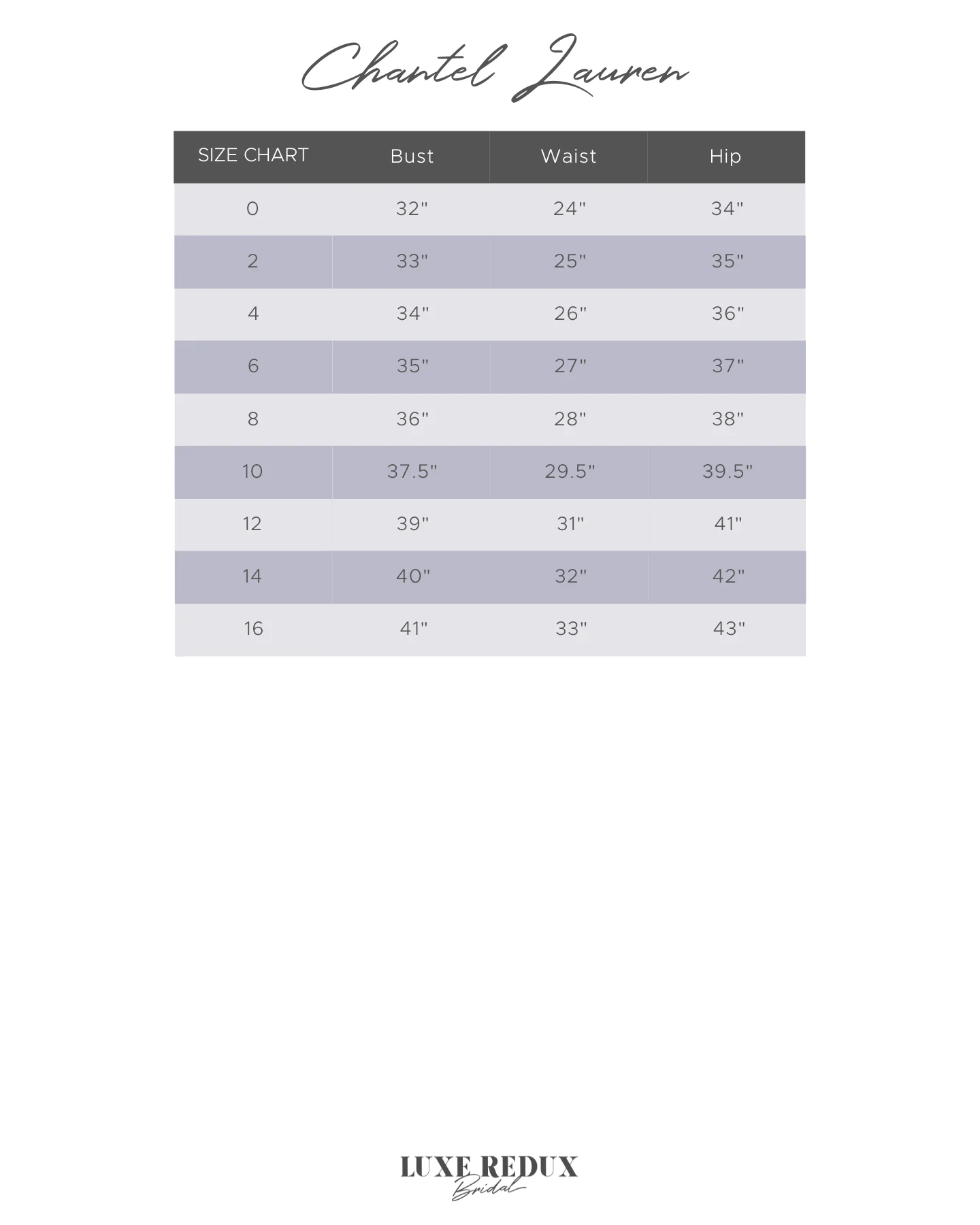 Chantel Lauren

| SIZE CHART | Bust | Waist | Hip |
|---|---|---|---|
| 0 | 32" | 24" | 34" |
| 2 | 33" | 25" | 35" |
| 4 | 34" | 26" | 36" |
| 6 | 35" | 27" | 37" |
| 8 | 36" | 28" | 38" |
| 10 | 37.5" | 29.5" | 39.5" |
| 12 | 39" | 31" | 41" |
| 14 | 40" | 32" | 42" |
| 16 | 41" | 33" | 43" |

LUXE REDUX
Bridal